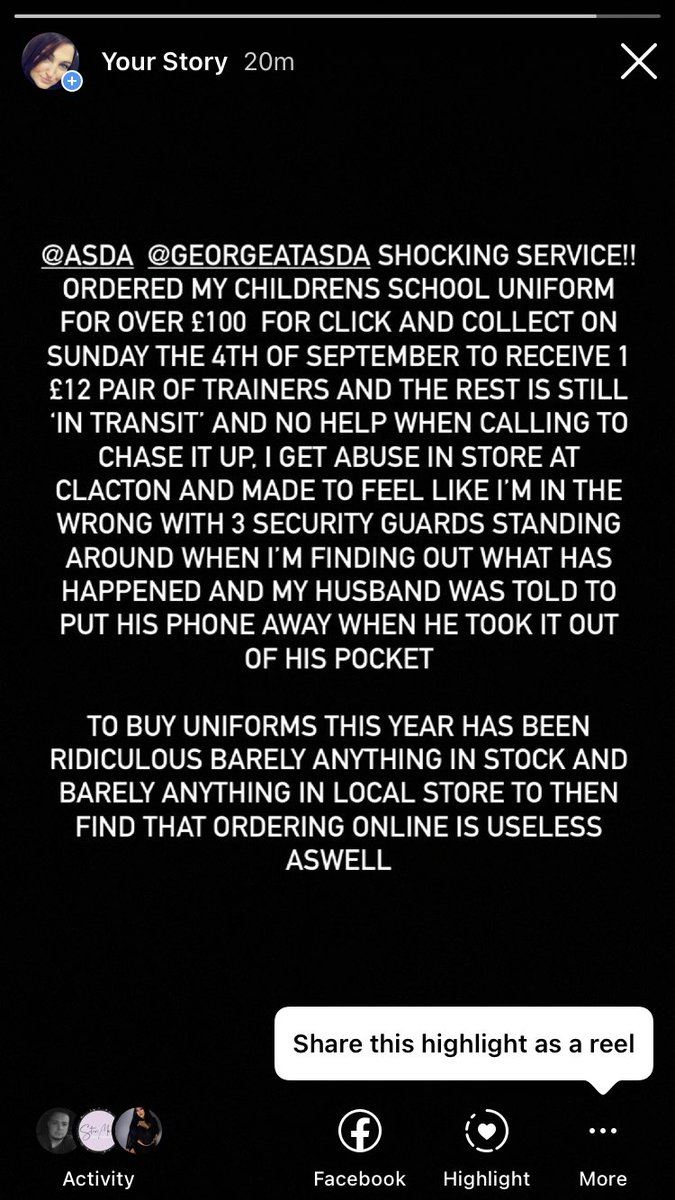 Your Story 20m

@ASDA @GEORGEATASDA SHOCKING SERVICE!! ORDERED MY CHILDRENS SCHOOL UNIFORM FOR OVER £100 FOR CLICK AND COLLECT ON SUNDAY THE 4TH OF SEPTEMBER TO RECEIVE 1 £12 PAIR OF TRAINERS AND THE REST IS STILL 'IN TRANSIT' AND NO HELP WHEN CALLING TO CHASE IT UP, I GET ABUSE IN STORE AT CLACTON AND MADE TO FEEL LIKE I'M IN THE WRONG WITH 3 SECURITY GUARDS STANDING AROUND WHEN I'M FINDING OUT WHAT HAS HAPPENED AND MY HUSBAND WAS TOLD TO PUT HIS PHONE AWAY WHEN HE TOOK IT OUT OF HIS POCKET

TO BUY UNIFORMS THIS YEAR HAS BEEN RIDICULOUS BARELY ANYTHING IN STOCK AND BARELY ANYTHING IN LOCAL STORE TO THEN FIND THAT ORDERING ONLINE IS USELESS ASWELL

Share this highlight as a reel

Activity
Facebook
Highlight
More